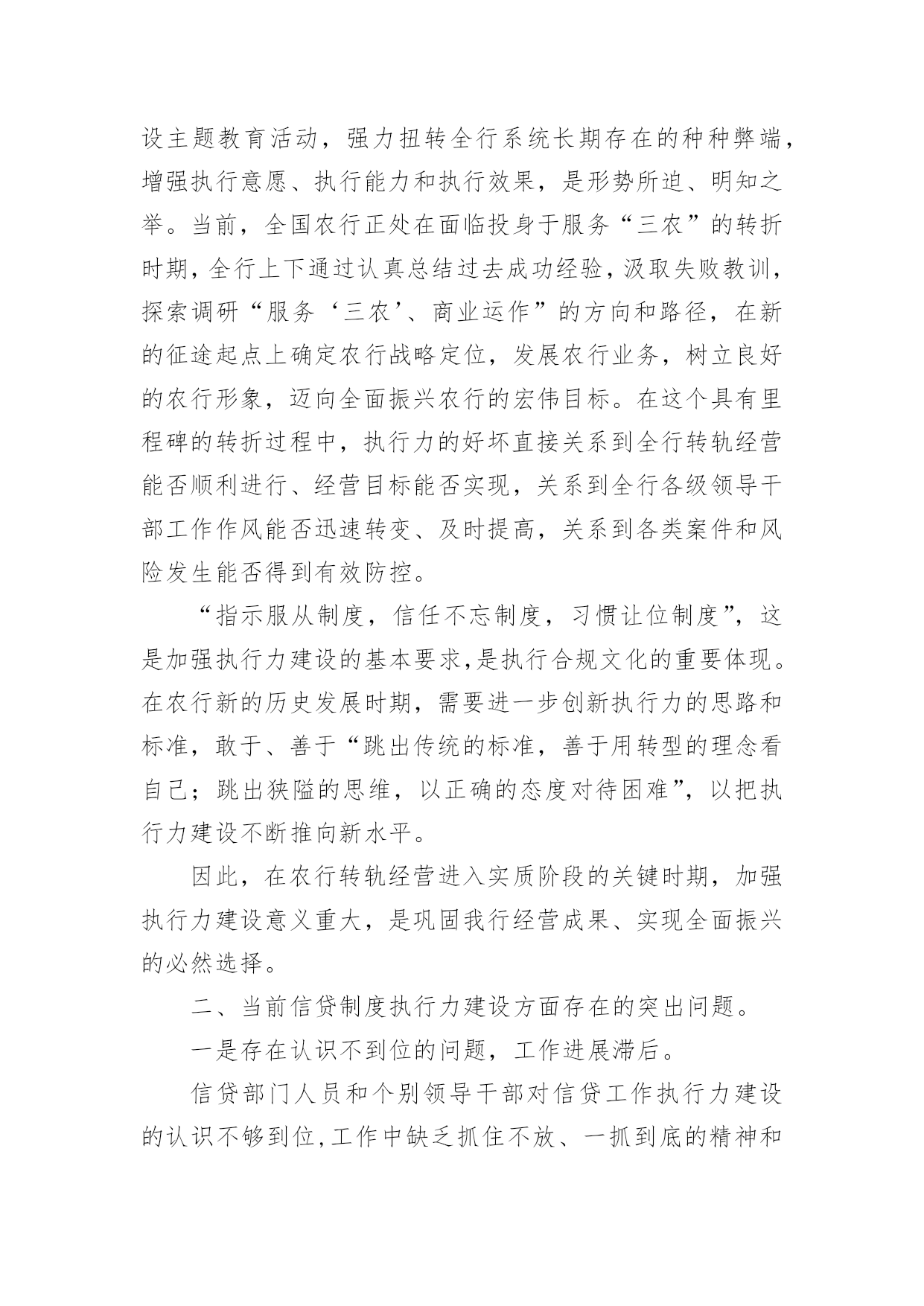 设主题教育活动，强力扭转全行系统长期存在的种种弊端，增强执行意愿、执行能力和执行效果，是形势所迫、明知之举。当前，全国农行正处在面临投身于服务“三农”的转折时期，全行上下通过认真总结过去成功经验，汲取失败教训，探索调研“服务‘三农’、商业运作”的方向和路径，在新的征途起点上确定农行战略定位，发展农行业务，树立良好的农行形象，迈向全面振兴农行的宏伟目标。在这个具有里程碑的转折过程中，执行力的好坏直接关系到全行转轨经营能否顺利进行、经营目标能否实现，关系到全行各级领导干部工作作风能否迅速转变、及时提高，关系到各类案件和风险发生能否得到有效防控。

“指示服从制度，信任不忘制度，习惯让位制度”，这是加强执行力建设的基本要求,是执行合规文化的重要体现。在农行新的历史发展时期，需要进一步创新执行力的思路和标准，敢于、善于“跳出传统的标准，善于用转型的理念看自己；跳出狭隘的思维，以正确的态度对待困难”，以把执行力建设不断推向新水平。

因此，在农行转轨经营进入实质阶段的关键时期，加强执行力建设意义重大，是巩固我行经营成果、实现全面振兴的必然选择。

二、当前信贷制度执行力建设方面存在的突出问题。

一是存在认识不到位的问题，工作进展滞后。

信贷部门人员和个别领导干部对信贷工作执行力建设的认识不够到位,工作中缺乏抓住不放、一抓到底的精神和